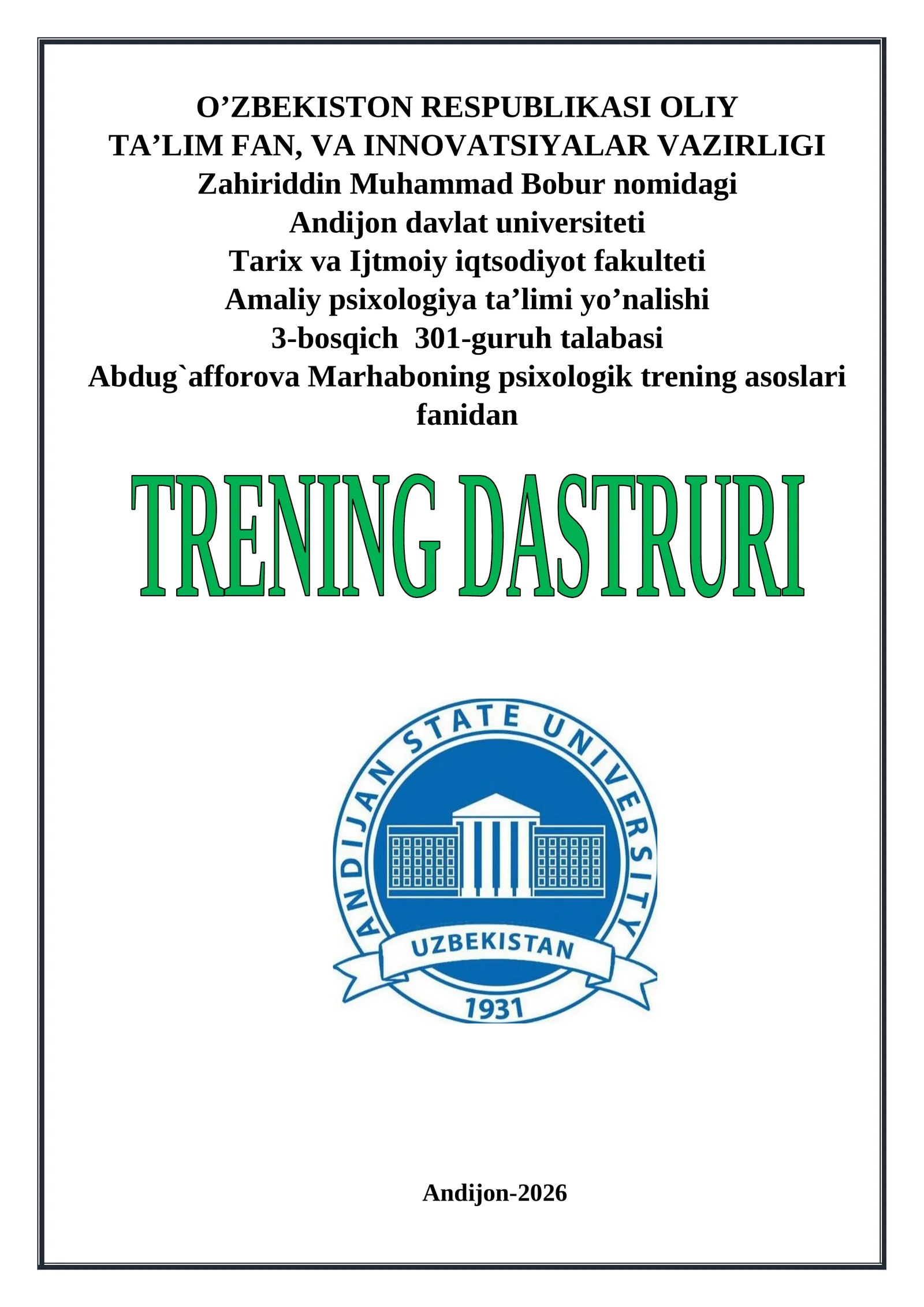 O’ZBEKISTON RESPUBLIKASI OLIY TA’LIM FAN, VA INNOVATSIYALAR VAZIRLIGI
Zahiriddin Muhammad Bobur nomidagi
Andijon davlat universiteti
Tarix va Ijtmoiy iqtsodiyot fakulteti
Amaliy psixologiya ta’limi yo’nalishi
3-bosqich 301-guruh talabasi
Abdug`afforova Marhaboning psixologik trening asoslari fanidan

TRENING DASTRURI

ANDIJAN STATE UNIVERSITY
UZBEKISTAN
1931

Andijon-2026